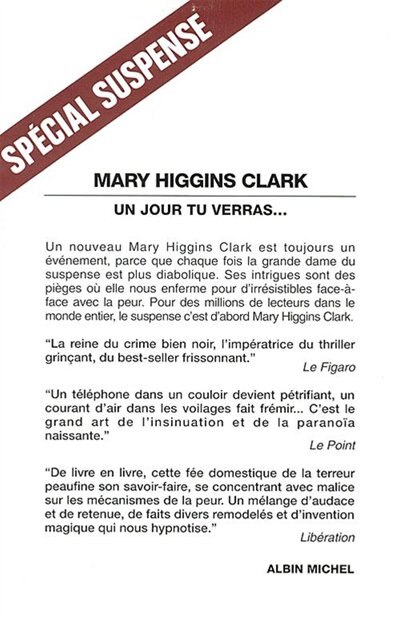 SPÉCIAL SUSPENSE

MARY HIGGINS CLARK

UN JOUR TU VERRAS...

Un nouveau Mary Higgins Clark est toujours un événement, parce que chaque fois la grande dame du suspense est plus diabolique. Ses intrigues sont des pièges où elle nous enferme pour d'irrésistibles face-à-face avec la peur. Pour des millions de lecteurs dans le monde entier, le suspense c'est d'abord Mary Higgins Clark.

"La reine du crime bien noir, l'impératrice du thriller grinçant, du best-seller frissonnant."
Le Figaro

"Un téléphone dans un couloir devient pétrifiant, un courant d'air dans les voilages fait frémir... C'est le grand art de l'insinuation et de la paranoïa naissante."
Le Point

"De livre en livre, cette fée domestique de la terreur peaufine son savoir-faire, se concentrant avec malice sur les mécanismes de la peur. Un mélange d'audace et de retenue, de faits divers remodelés et d'invention magique qui nous hypnotise."
Libération

ALBIN MICHEL